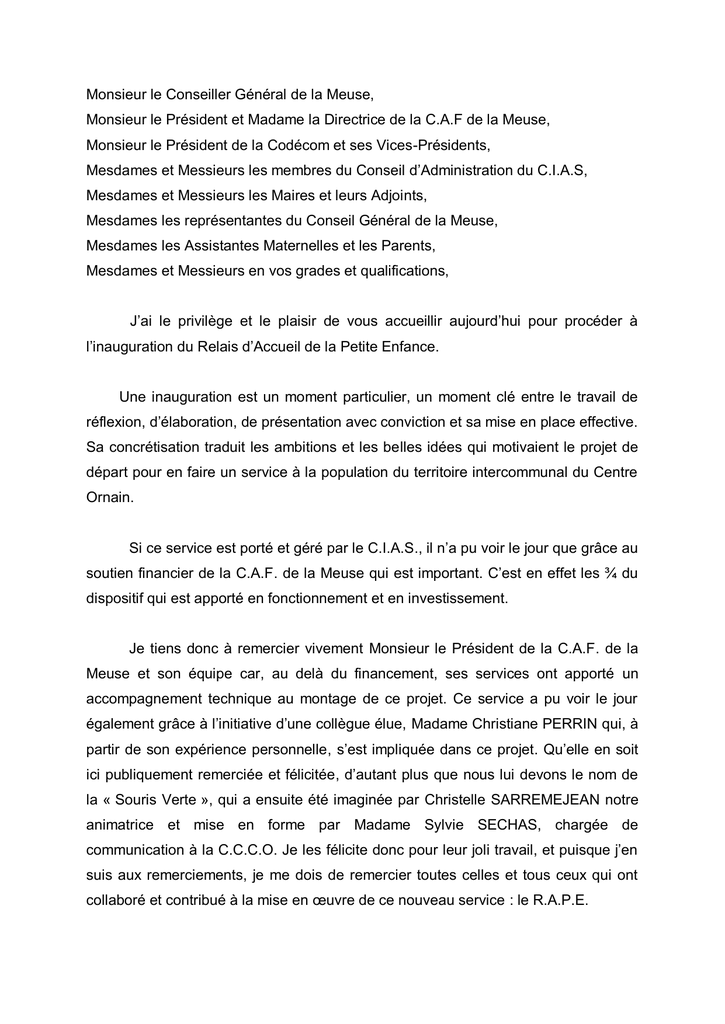 Monsieur le Conseiller Général de la Meuse,
Monsieur le Président et Madame la Directrice de la C.A.F de la Meuse,
Monsieur le Président de la Codécom et ses Vices-Présidents,
Mesdames et Messieurs les membres du Conseil d'Administration du C.I.A.S,
Mesdames et Messieurs les Maires et leurs Adjoints,
Mesdames les représentantes du Conseil Général de la Meuse,
Mesdames les Assistantes Maternelles et les Parents,
Mesdames et Messieurs en vos grades et qualifications,

J'ai le privilège et le plaisir de vous accueillir aujourd'hui pour procéder à l'inauguration du Relais d'Accueil de la Petite Enfance.

Une inauguration est un moment particulier, un moment clé entre le travail de réflexion, d'élaboration, de présentation avec conviction et sa mise en place effective. Sa concrétisation traduit les ambitions et les belles idées qui motivaient le projet de départ pour en faire un service à la population du territoire intercommunal du Centre Ornain.

Si ce service est porté et géré par le C.I.A.S., il n'a pu voir le jour que grâce au soutien financier de la C.A.F. de la Meuse qui est important. C'est en effet les ¾ du dispositif qui est apporté en fonctionnement et en investissement.

Je tiens donc à remercier vivement Monsieur le Président de la C.A.F. de la Meuse et son équipe car, au delà du financement, ses services ont apporté un accompagnement technique au montage de ce projet. Ce service a pu voir le jour également grâce à l'initiative d'une collègue élue, Madame Christiane PERRIN qui, à partir de son expérience personnelle, s'est impliquée dans ce projet. Qu'elle en soit ici publiquement remerciée et félicitée, d'autant plus que nous lui devons le nom de la « Souris Verte », qui a ensuite été imaginée par Christelle SARREMEJEAN notre animatrice et mise en forme par Madame Sylvie SECHAS, chargée de communication à la C.C.C.O. Je les félicite donc pour leur joli travail, et puisque j'en suis aux remerciements, je me dois de remercier toutes celles et tous ceux qui ont collaboré et contribué à la mise en œuvre de ce nouveau service : le R.A.P.E.